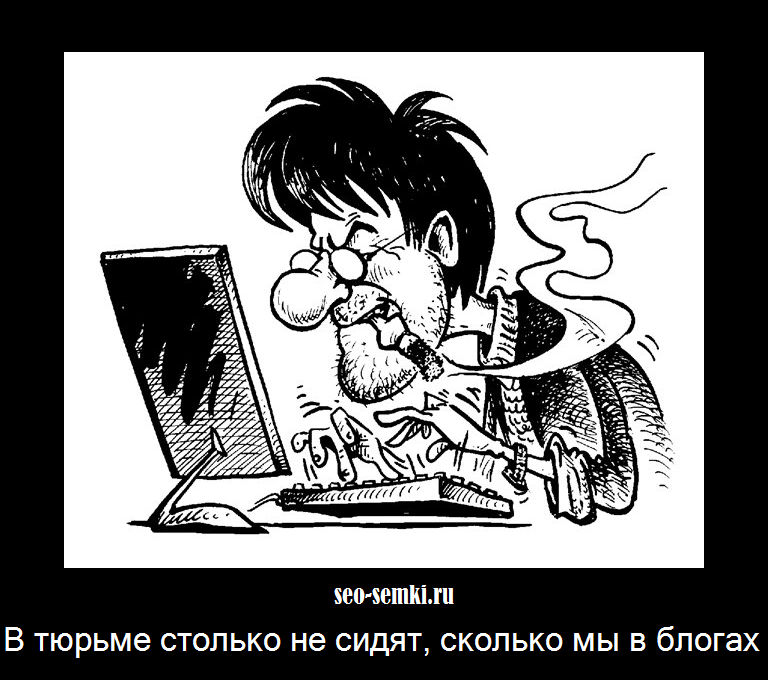 seo-semki.ru

В тюрьме столько не сидят, сколько мы в блогах